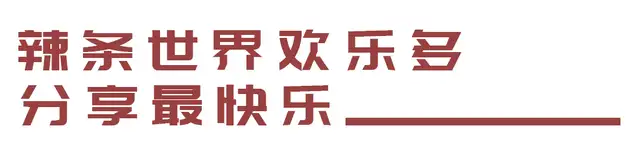 辣条世界欢乐多
分享最快乐